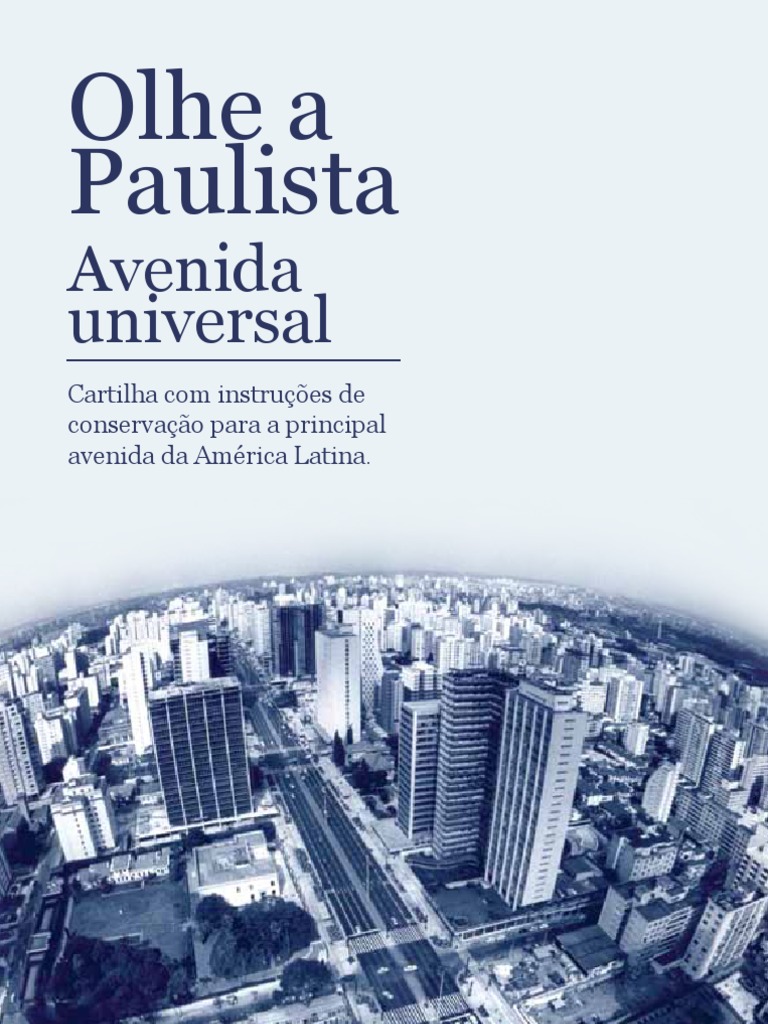 Olhe a Paulista

Avenida universal

Cartilha com instruções de conservação para a principal avenida da América Latina.